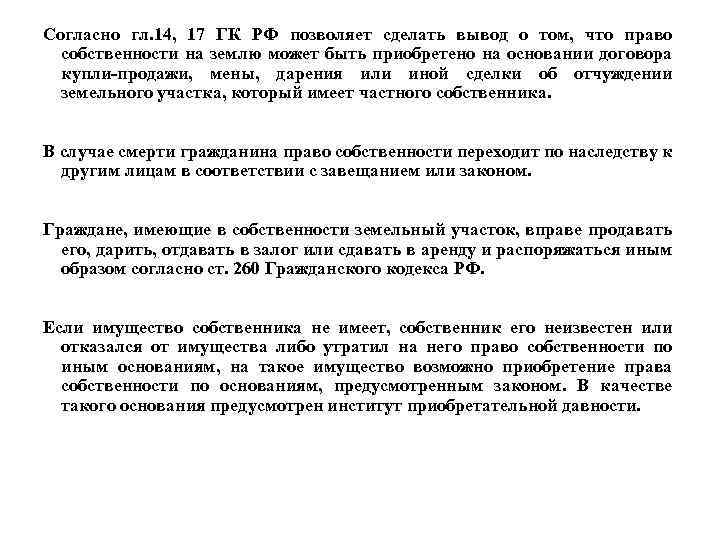 Согласно гл.14, 17 ГК РФ позволяет сделать вывод о том, что право собственности на землю может быть приобретено на основании договора купли-продажи, мены, дарения или иной сделки об отчуждении земельного участка, который имеет частного собственника.

В случае смерти гражданина право собственности переходит по наследству к другим лицам в соответствии с завещанием или законом.

Граждане, имеющие в собственности земельный участок, вправе продавать его, дарить, отдавать в залог или сдавать в аренду и распоряжаться иным образом согласно ст. 260 Гражданского кодекса РФ.

Если имущество собственника не имеет, собственник его неизвестен или отказался от имущества либо утратил на него право собственности по иным основаниям, на такое имущество возможно приобретение права собственности по основаниям, предусмотренным законом. В качестве такого основания предусмотрен институт приобретательной давности.